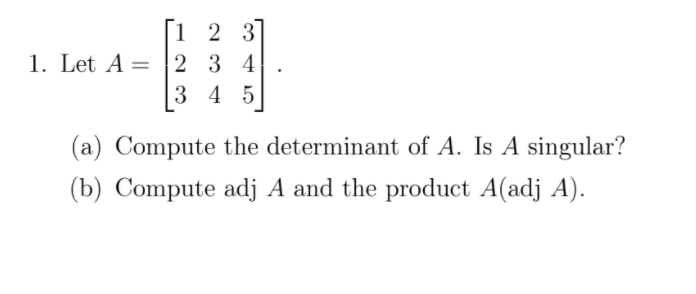 1. Let $A = \begin{bmatrix} 1 & 2 & 3 \\ 2 & 3 & 4 \\ 3 & 4 & 5 \end{bmatrix}$.

(a) Compute the determinant of $A$. Is $A$ singular?

(b) Compute adj $A$ and the product $A(\text{adj } A)$.